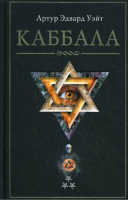 Артур Эдвард Уэйт

КАББАЛА